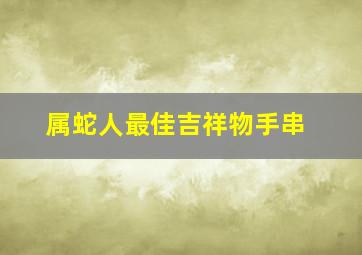 属蛇人最佳吉祥物手串